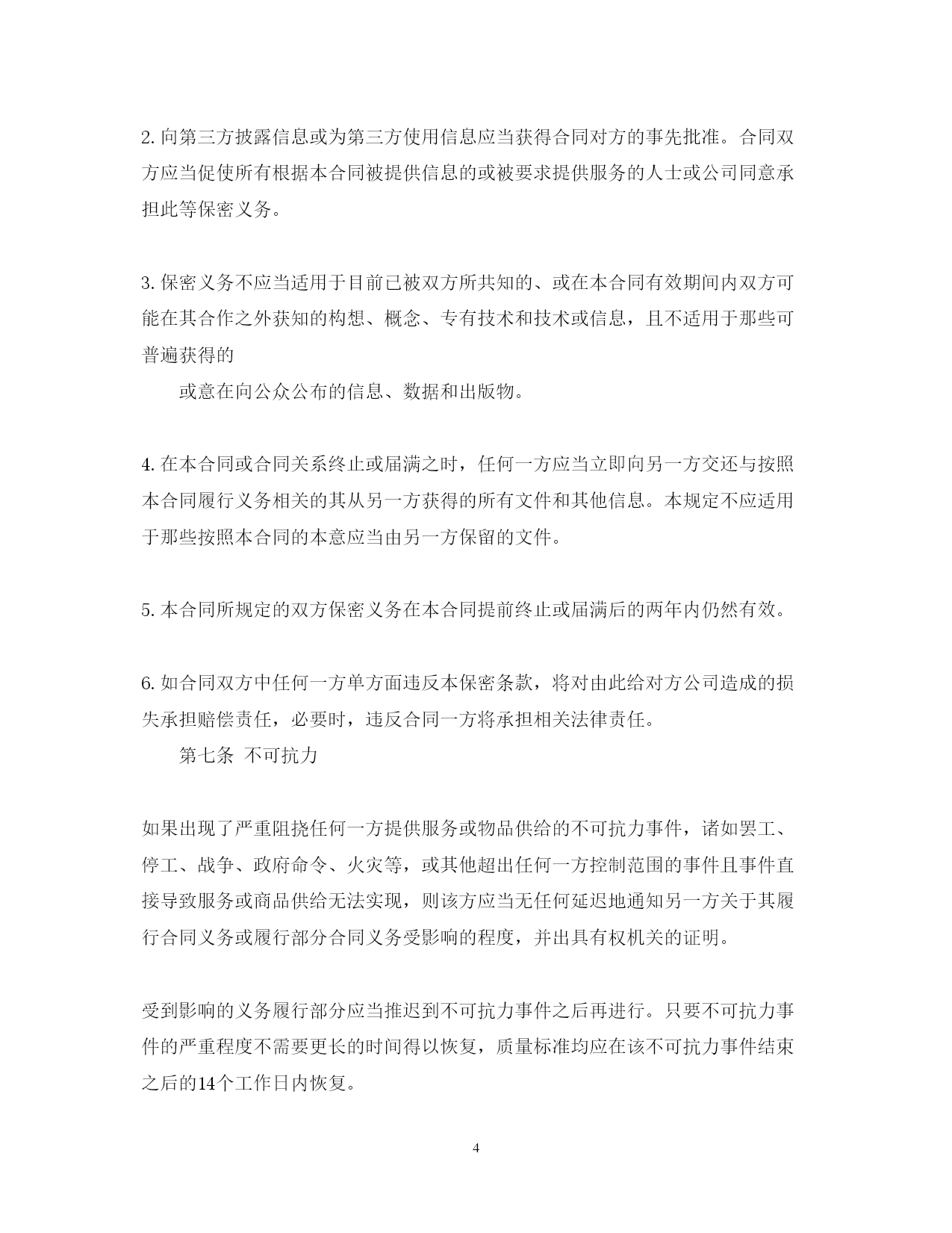 2. 向第三方披露信息或为第三方使用信息应当获得合同对方的事先批准。合同双方应当促使所有根据本合同被提供信息的或被要求提供服务的人士或公司同意承担此等保密义务。

3. 保密义务不应当适用于目前已被双方所共知的、或在本合同有效期间内双方可能在其合作之外获知的构想、概念、专有技术和技术或信息，且不适用于那些可普遍获得的

或意在向公众公布的信息、数据和出版物。

4. 在本合同或合同关系终止或届满之时，任何一方应当立即向另一方交还与按照本合同履行义务相关的其从另一方获得的所有文件和其他信息。本规定不应适用于那些按照本合同的本意应当由另一方保留的文件。

5. 本合同所规定的双方保密义务在本合同提前终止或届满后的两年内仍然有效。

6. 如合同双方中任何一方单方面违反本保密条款，将对由此给对方公司造成的损失承担赔偿责任，必要时，违反合同一方将承担相关法律责任。

第七条 不可抗力

如果出现了严重阻挠任何一方提供服务或物品供给的不可抗力事件，诸如罢工、停工、战争、政府命令、火灾等，或其他超出任何一方控制范围的事件且事件直接导致服务或商品供给无法实现，则该方应当无任何延迟地通知另一方关于其履行合同义务或履行部分合同义务受影响的程度，并出具有权机关的证明。

受到影响的义务履行部分应当推迟到不可抗力事件之后再进行。只要不可抗力事件的严重程度不需要更长的时间得以恢复，质量标准均应在该不可抗力事件结束之后的14个工作日内恢复。

4